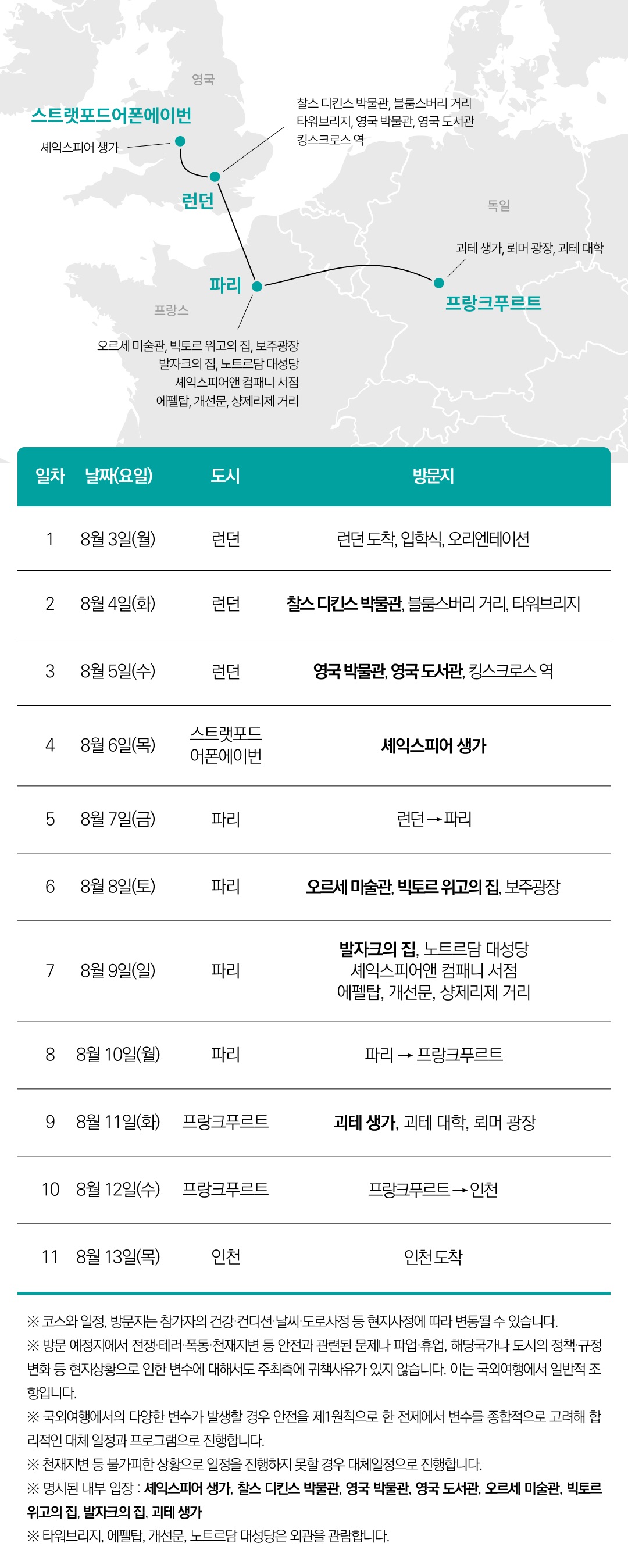 영국

스트랫포드어폰에이번

셰익스피어 생가

찰스 디킨스 박물관, 블룸스버리 거리
타워브리지, 영국 박물관, 영국 도서관
킹스크로스 역

런던

독일

괴테 생가, 뢰머 광장, 괴테 대학

파리

프랑크푸르트

프랑스

오르세 미술관, 빅토르 위고의 집, 보주광장
발자크의 집, 노트르담 대성당
셰익스피어앤 컴패니 서점
에펠탑, 개선문, 샹제리제 거리

| 일차 | 날짜(요일) | 도시 | 방문지 |
|---|---|---|---|
| 1 | 8월 3일(월) | 런던 | 런던 도착, 입학식, 오리엔테이션 |
| 2 | 8월 4일(화) | 런던 | 찰스 디킨스 박물관, 블룸스버리 거리, 타워브리지 |
| 3 | 8월 5일(수) | 런던 | 영국 박물관, 영국 도서관, 킹스크로스 역 |
| 4 | 8월 6일(목) | 스트랫포드 어폰에이번 | 셰익스피어 생가 |
| 5 | 8월 7일(금) | 파리 | 런던 → 파리 |
| 6 | 8월 8일(토) | 파리 | 오르세 미술관, 빅토르 위고의 집, 보주광장 |
| 7 | 8월 9일(일) | 파리 | 발자크의 집, 노트르담 대성당 셰익스피어앤 컴패니 서점 에펠탑, 개선문, 샹제리제 거리 |
| 8 | 8월 10일(월) | 파리 | 파리 → 프랑크푸르트 |
| 9 | 8월 11일(화) | 프랑크푸르트 | 괴테 생가, 괴테 대학, 뢰머 광장 |
| 10 | 8월 12일(수) | 프랑크푸르트 | 프랑크푸르트 → 인천 |
| 11 | 8월 13일(목) | 인천 | 인천 도착 |

※ 코스와 일정, 방문지는 참가자의 건강·컨디션·날씨·도로사정 등 현지사정에 따라 변동될 수 있습니다.
※ 방문 예정지에서 전쟁·테러·폭동·천재지변 등 안전과 관련된 문제나 파업·휴업, 해당국가나 도시의 정책·규정 변화 등 현지상황으로 인한 변수에 대해서도 주최측에 귀책사유가 있지 않습니다. 이는 국외여행에서 일반적 조항입니다.
※ 국외여행에서의 다양한 변수가 발생할 경우 안전을 제1원칙으로 한 전제에서 변수를 종합적으로 고려해 합리적인 대체 일정과 프로그램으로 진행합니다.
※ 천재지변 등 불가피한 상황으로 일정을 진행하지 못할 경우 대체일정으로 진행합니다.
※ 명시된 내부 입장 : 셰익스피어 생가, 찰스 디킨스 박물관, 영국 박물관, 영국 도서관, 오르세 미술관, 빅토르 위고의 집, 발자크의 집, 괴테 생가
※ 타워브리지, 에펠탑, 개선문, 노트르담 대성당은 외관을 관람합니다.